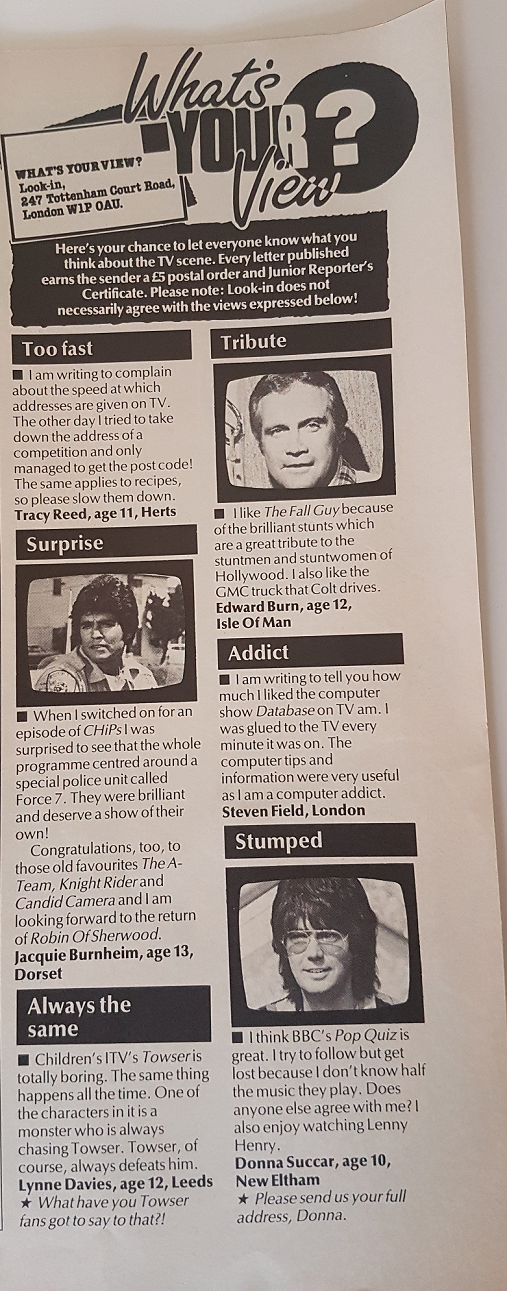 What's YOUR View?

WHAT'S YOUR VIEW?
Look-in,
247 Tottenham Court Road,
London W1P 0AU.

Here's your chance to let everyone know what you think about the TV scene. Every letter published earns the sender a £5 postal order and Junior Reporter's Certificate. Please note: Look-in does not necessarily agree with the views expressed below!

Too fast

■ I am writing to complain about the speed at which addresses are given on TV. The other day I tried to take down the address of a competition and only managed to get the post code! The same applies to recipes, so please slow them down.
Tracy Reed, age 11, Herts

Surprise

■ When I switched on for an episode of CHiPs I was surprised to see that the whole programme centred around a special police unit called Force 7. They were brilliant and deserve a show of their own!

Congratulations, too, to those old favourites The A-Team, Knight Rider and Candid Camera and I am looking forward to the return of Robin Of Sherwood.
Jacquie Burnheim, age 13, Dorset

Always the same

■ Children's ITV's Towser is totally boring. The same thing happens all the time. One of the characters in it is a monster who is always chasing Towser. Towser, of course, always defeats him.
Lynne Davies, age 12, Leeds
★ What have you Towser fans got to say to that?!

Tribute

■ I like The Fall Guy because of the brilliant stunts which are a great tribute to the stuntmen and stuntwomen of Hollywood. I also like the GMC truck that Colt drives.
Edward Burn, age 12, Isle Of Man

Addict

■ I am writing to tell you how much I liked the computer show Database on TV am. I was glued to the TV every minute it was on. The computer tips and information were very useful as I am a computer addict.
Steven Field, London

Stumped

■ I think BBC's Pop Quiz is great. I try to follow but get lost because I don't know half the music they play. Does anyone else agree with me? I also enjoy watching Lenny Henry.
Donna Succar, age 10, New Eltham
★ Please send us your full address, Donna.